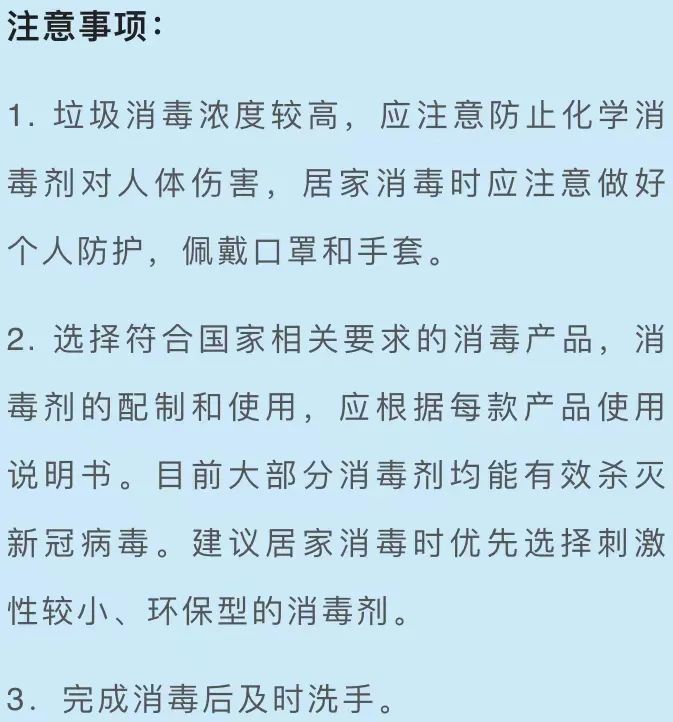 注意事项：

1. 垃圾消毒浓度较高，应注意防止化学消毒剂对人体伤害，居家消毒时应注意做好个人防护，佩戴口罩和手套。

2. 选择符合国家相关要求的消毒产品，消毒剂的配制和使用，应根据每款产品使用说明书。目前大部分消毒剂均能有效杀灭新冠病毒。建议居家消毒时优先选择刺激性较小、环保型的消毒剂。

3. 完成消毒后及时洗手。